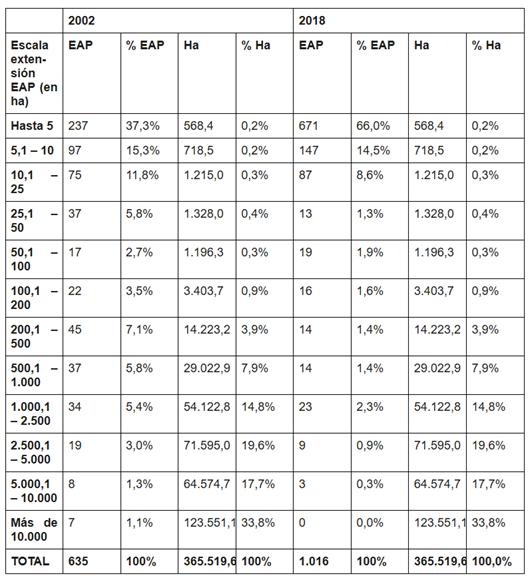 | | 2002 | | | | 2018 | | | |
|---|---|---|---|---|---|---|---|---|
| Escala extensión EAP (en ha) | EAP | % EAP | Ha | % Ha | EAP | % EAP | Ha | % Ha |
| Hasta 5 | 237 | 37,3% | 568,4 | 0,2% | 671 | 66,0% | 568,4 | 0,2% |
| 5,1 – 10 | 97 | 15,3% | 718,5 | 0,2% | 147 | 14,5% | 718,5 | 0,2% |
| 10,1 – 25 | 75 | 11,8% | 1.215,0 | 0,3% | 87 | 8,6% | 1.215,0 | 0,3% |
| 25,1 – 50 | 37 | 5,8% | 1.328,0 | 0,4% | 13 | 1,3% | 1.328,0 | 0,4% |
| 50,1 – 100 | 17 | 2,7% | 1.196,3 | 0,3% | 19 | 1,9% | 1.196,3 | 0,3% |
| 100,1 – 200 | 22 | 3,5% | 3.403,7 | 0,9% | 16 | 1,6% | 3.403,7 | 0,9% |
| 200,1 – 500 | 45 | 7,1% | 14.223,2 | 3,9% | 14 | 1,4% | 14.223,2 | 3,9% |
| 500,1 – 1.000 | 37 | 5,8% | 29.022,9 | 7,9% | 14 | 1,4% | 29.022,9 | 7,9% |
| 1.000,1 – 2.500 | 34 | 5,4% | 54.122,8 | 14,8% | 23 | 2,3% | 54.122,8 | 14,8% |
| 2.500,1 – 5.000 | 19 | 3,0% | 71.595,0 | 19,6% | 9 | 0,9% | 71.595,0 | 19,6% |
| 5.000,1 – 10.000 | 8 | 1,3% | 64.574,7 | 17,7% | 3 | 0,3% | 64.574,7 | 17,7% |
| Más de 10.000 | 7 | 1,1% | 123.551,1 | 33,8% | 0 | 0,0% | 123.551,1 | 33,8% |
| TOTAL | 635 | 100% | 365.519,6 | 100% | 1.016 | 100% | 365.519,6 | 100,0% |